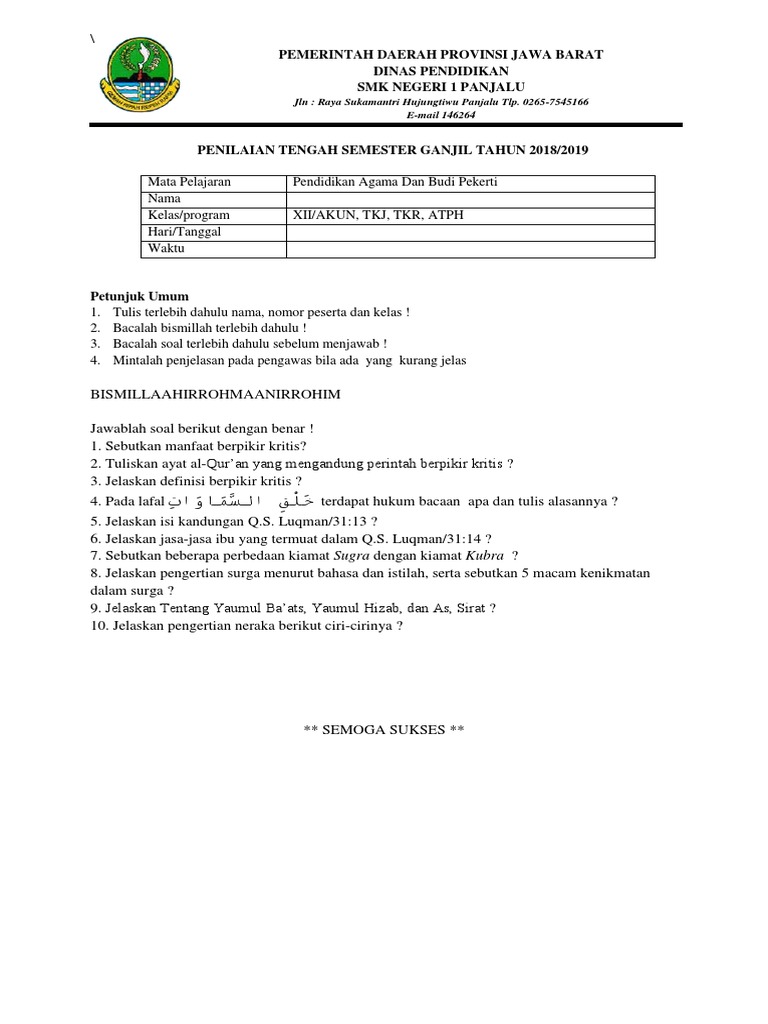 \

PEMERINTAH DAERAH PROVINSI JAWA BARAT
DINAS PENDIDIKAN
SMK NEGERI 1 PANJALU
Jln : Raya Sukamantri Hujungtiwu Panjalu Tlp. 0265-7545166
E-mail 146264

PENILAIAN TENGAH SEMESTER GANJIL TAHUN 2018/2019

| Mata Pelajaran | Pendidikan Agama Dan Budi Pekerti |
|---|---|
| Nama | |
| Kelas/program | XII/AKUN, TKJ, TKR, ATPH |
| Hari/Tanggal | |
| Waktu | |

Petunjuk Umum
1. Tulis terlebih dahulu nama, nomor peserta dan kelas !
2. Bacalah bismillah terlebih dahulu !
3. Bacalah soal terlebih dahulu sebelum menjawab !
4. Mintalah penjelasan pada pengawas bila ada yang kurang jelas

BISMILLAAHIRROHMAANIRROHIM

Jawablah soal berikut dengan benar !
1. Sebutkan manfaat berpikir kritis?
2. Tuliskan ayat al-Qur'an yang mengandung perintah berpikir kritis ?
3. Jelaskan definisi berpikir kritis ?
4. Pada lafal خَلْقِ السَّمَاوَاتِ terdapat hukum bacaan apa dan tulis alasannya ?
5. Jelaskan isi kandungan Q.S. Luqman/31:13 ?
6. Jelaskan jasa-jasa ibu yang termuat dalam Q.S. Luqman/31:14 ?
7. Sebutkan beberapa perbedaan kiamat Sugra dengan kiamat Kubra ?
8. Jelaskan pengertian surga menurut bahasa dan istilah, serta sebutkan 5 macam kenikmatan dalam surga ?
9. Jelaskan Tentang Yaumul Ba'ats, Yaumul Hizab, dan As, Sirat ?
10. Jelaskan pengertian neraka berikut ciri-cirinya ?

** SEMOGA SUKSES **